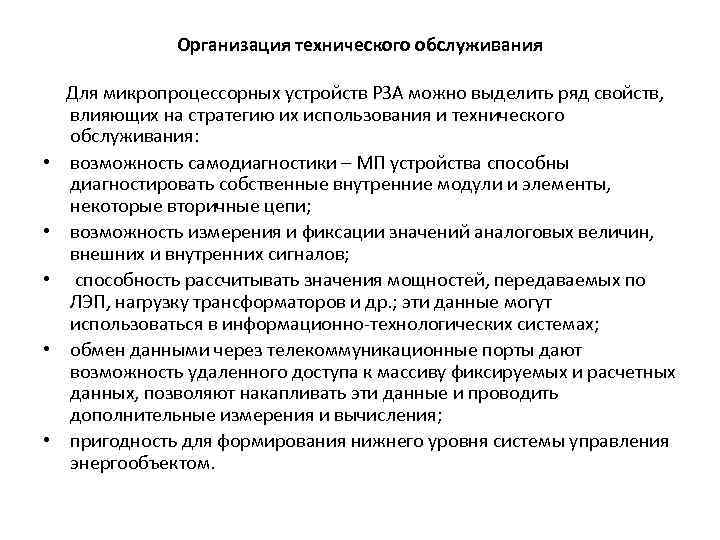 Организация технического обслуживания

Для микропроцессорных устройств РЗА можно выделить ряд свойств, влияющих на стратегию их использования и технического обслуживания:

• возможность самодиагностики – МП устройства способны диагностировать собственные внутренние модули и элементы, некоторые вторичные цепи;
• возможность измерения и фиксации значений аналоговых величин, внешних и внутренних сигналов;
• способность рассчитывать значения мощностей, передаваемых по ЛЭП, нагрузку трансформаторов и др.; эти данные могут использоваться в информационно-технологических системах;
• обмен данными через телекоммуникационные порты дают возможность удаленного доступа к массиву фиксируемых и расчетных данных, позволяют накапливать эти данные и проводить дополнительные измерения и вычисления;
• пригодность для формирования нижнего уровня системы управления энергообъектом.